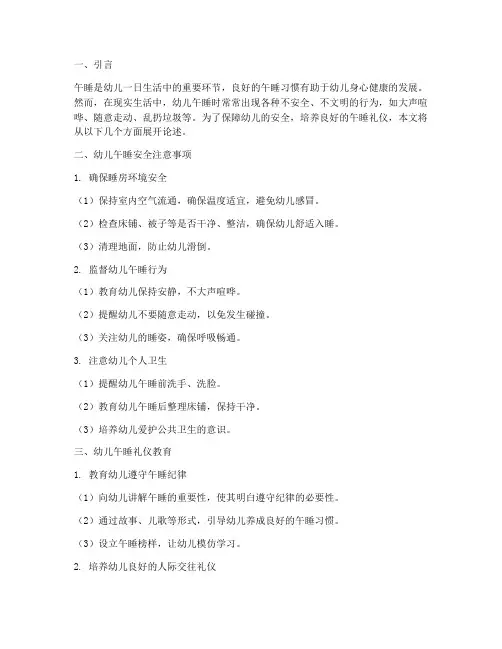 一、引言

午睡是幼儿一日生活中的重要环节，良好的午睡习惯有助于幼儿身心健康的发展。然而，在现实生活中，幼儿午睡时常常出现各种不安全、不文明的行为，如大声喧哗、随意走动、乱扔垃圾等。为了保障幼儿的安全，培养良好的午睡礼仪，本文将从以下几个方面展开论述。

二、幼儿午睡安全注意事项

1. 确保睡房环境安全

（1）保持室内空气流通，确保温度适宜，避免幼儿感冒。

（2）检查床铺、被子等是否干净、整洁，确保幼儿舒适入睡。

（3）清理地面，防止幼儿滑倒。

2. 监督幼儿午睡行为

（1）教育幼儿保持安静，不大声喧哗。

（2）提醒幼儿不要随意走动，以免发生碰撞。

（3）关注幼儿的睡姿，确保呼吸畅通。

3. 注意幼儿个人卫生

（1）提醒幼儿午睡前洗手、洗脸。

（2）教育幼儿午睡后整理床铺，保持干净。

（3）培养幼儿爱护公共卫生的意识。

三、幼儿午睡礼仪教育

1. 教育幼儿遵守午睡纪律

（1）向幼儿讲解午睡的重要性，使其明白遵守纪律的必要性。

（2）通过故事、儿歌等形式，引导幼儿养成良好的午睡习惯。

（3）设立午睡榜样，让幼儿模仿学习。

2. 培养幼儿良好的人际交往礼仪